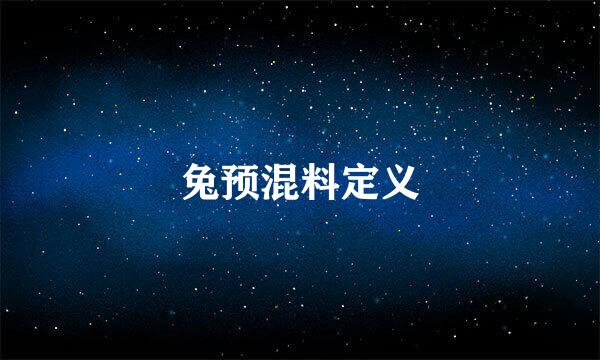 兔预混料定义